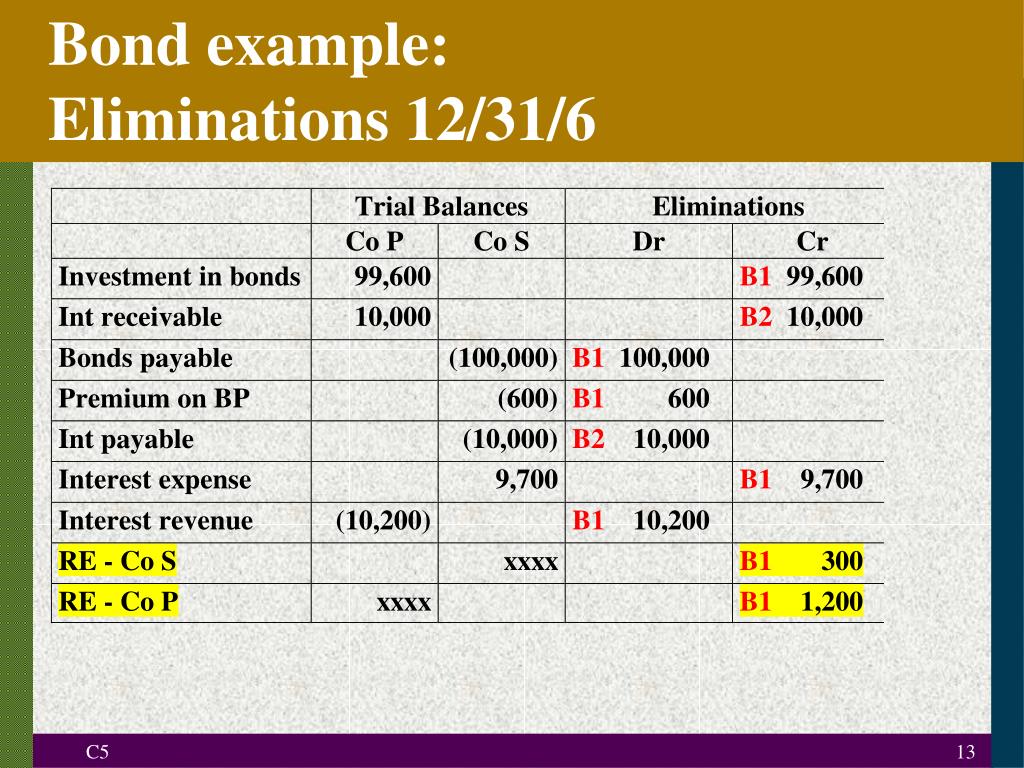 Bond example:
Eliminations 12/31/6

| | Trial Balances | | Eliminations | |
|---|---|---|---|---|
| | Co P | Co S | Dr | Cr |
| Investment in bonds | 99,600 | | | B1 99,600 |
| Int receivable | 10,000 | | | B2 10,000 |
| Bonds payable | | (100,000) | B1 100,000 | |
| Premium on BP | | (600) | B1 600 | |
| Int payable | | (10,000) | B2 10,000 | |
| Interest expense | | 9,700 | | B1 9,700 |
| Interest revenue | (10,200) | | B1 10,200 | |
| RE - Co S | | xxxx | | B1 300 |
| RE - Co P | xxxx | | | B1 1,200 |

C5

13